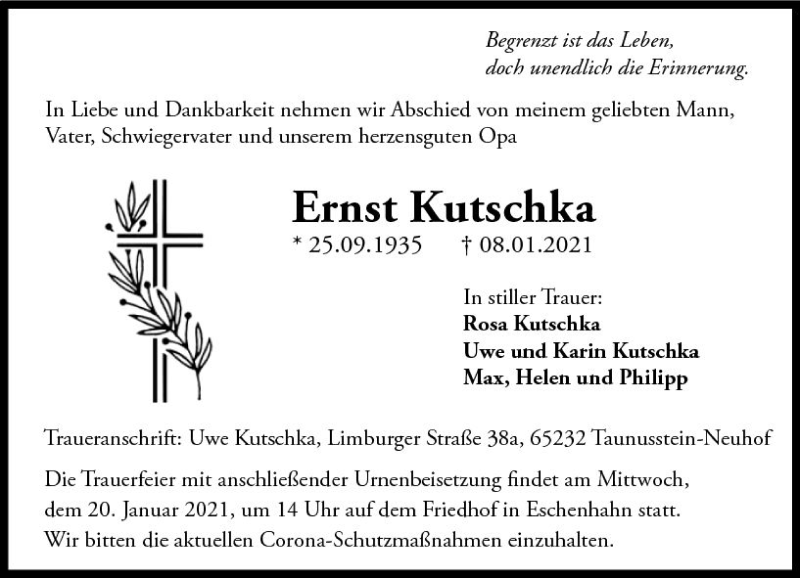 Begrenzt ist das Leben,
doch unendlich die Erinnerung.

In Liebe und Dankbarkeit nehmen wir Abschied von meinem geliebten Mann, Vater, Schwiegervater und unserem herzensguten Opa

Ernst Kutschka

* 25.09.1935 † 08.01.2021

In stiller Trauer:
Rosa Kutschka
Uwe und Karin Kutschka
Max, Helen und Philipp

Traueranschrift: Uwe Kutschka, Limburger Straße 38a, 65232 Taunusstein-Neuhof

Die Trauerfeier mit anschließender Urnenbeisetzung findet am Mittwoch, dem 20. Januar 2021, um 14 Uhr auf dem Friedhof in Eschenhahn statt. Wir bitten die aktuellen Corona-Schutzmaßnahmen einzuhalten.